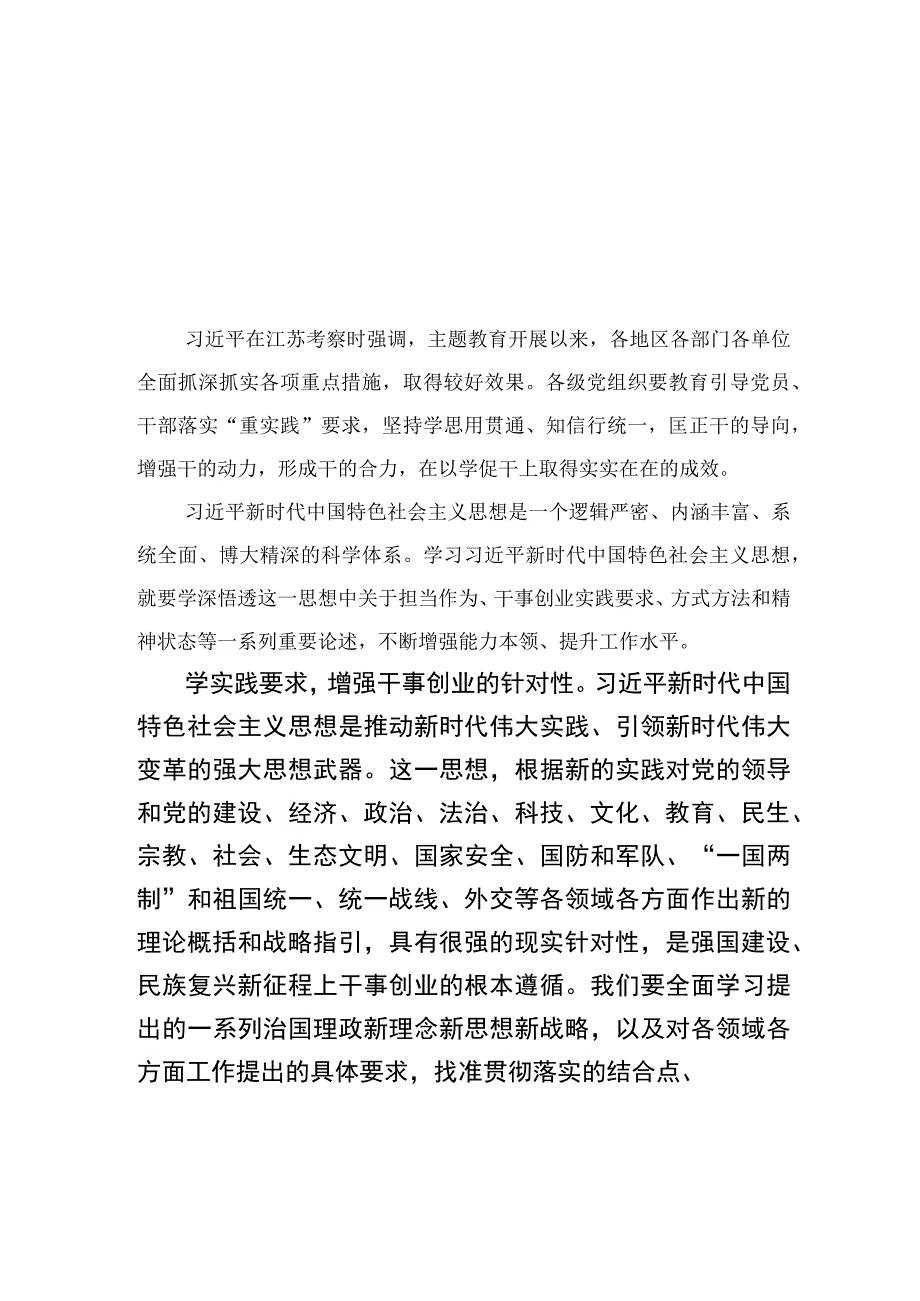 习近平在江苏考察时强调，主题教育开展以来，各地区各部门各单位全面抓深抓实各项重点措施，取得较好效果。各级党组织要教育引导党员、干部落实“重实践”要求，坚持学思用贯通、知信行统一，匡正干的导向，增强干的动力，形成干的合力，在以学促干上取得实实在在的成效。

习近平新时代中国特色社会主义思想是一个逻辑严密、内涵丰富、系统全面、博大精深的科学体系。学习习近平新时代中国特色社会主义思想，就要学深悟透这一思想中关于担当作为、干事创业实践要求、方式方法和精神状态等一系列重要论述，不断增强能力本领、提升工作水平。

学实践要求，增强干事创业的针对性。习近平新时代中国特色社会主义思想是推动新时代伟大实践、引领新时代伟大变革的强大思想武器。这一思想，根据新的实践对党的领导和党的建设、经济、政治、法治、科技、文化、教育、民生、宗教、社会、生态文明、国家安全、国防和军队、“一国两制”和祖国统一、统一战线、外交等各领域各方面作出新的理论概括和战略指引，具有很强的现实针对性，是强国建设、民族复兴新征程上干事创业的根本遵循。我们要全面学习提出的一系列治国理政新理念新思想新战略，以及对各领域各方面工作提出的具体要求，找准贯彻落实的结合点、